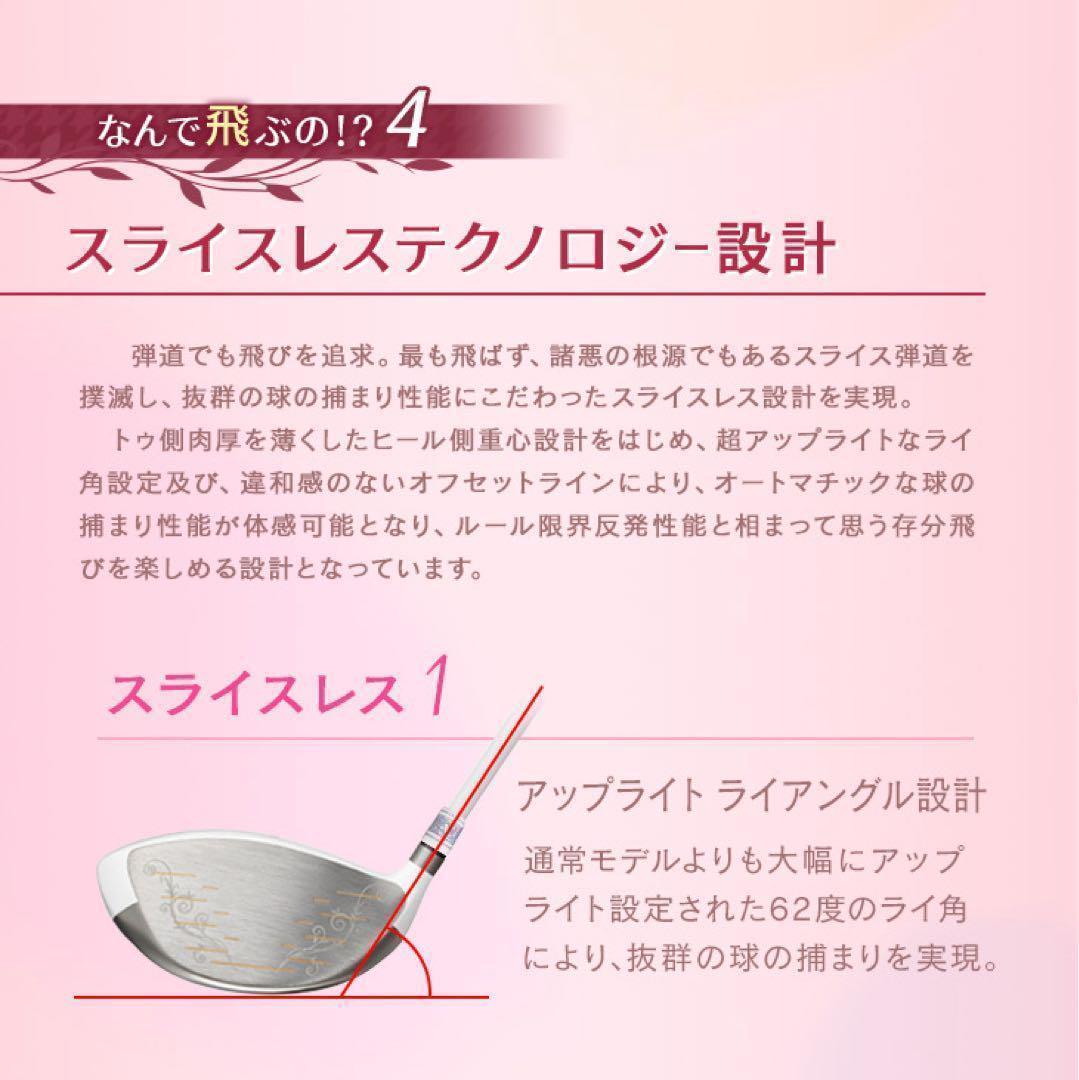 なんで飛ぶの!? 4

スライスレステクノロジー設計

弾道でも飛びを追求。最も飛ばず、諸悪の根源でもあるスライス弾道を撲滅し、抜群の球の捕まり性能にこだわったスライスレス設計を実現。

トゥ側肉厚を薄くしたヒール側重心設計をはじめ、超アップライトなライ角設定及び、違和感のないオフセットラインにより、オートマチックな球の捕まり性能が体感可能となり、ルール限界反発性能と相まって思う存分飛びを楽しめる設計となっています。

スライスレス 1

アップライト ライアングル設計

通常モデルよりも大幅にアップライト設定された62度のライ角により、抜群の球の捕まりを実現。